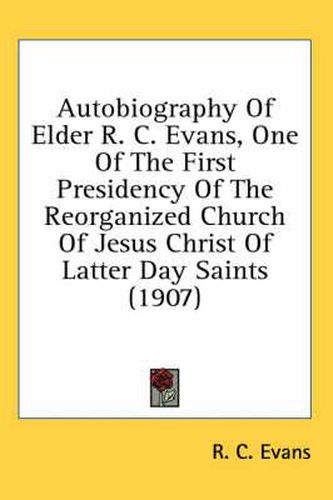 Autobiography Of Elder R. C. Evans, One Of The First Presidency Of The Reorganized Church Of Jesus Christ Of Latter Day Saints (1907)

R. C. Evans